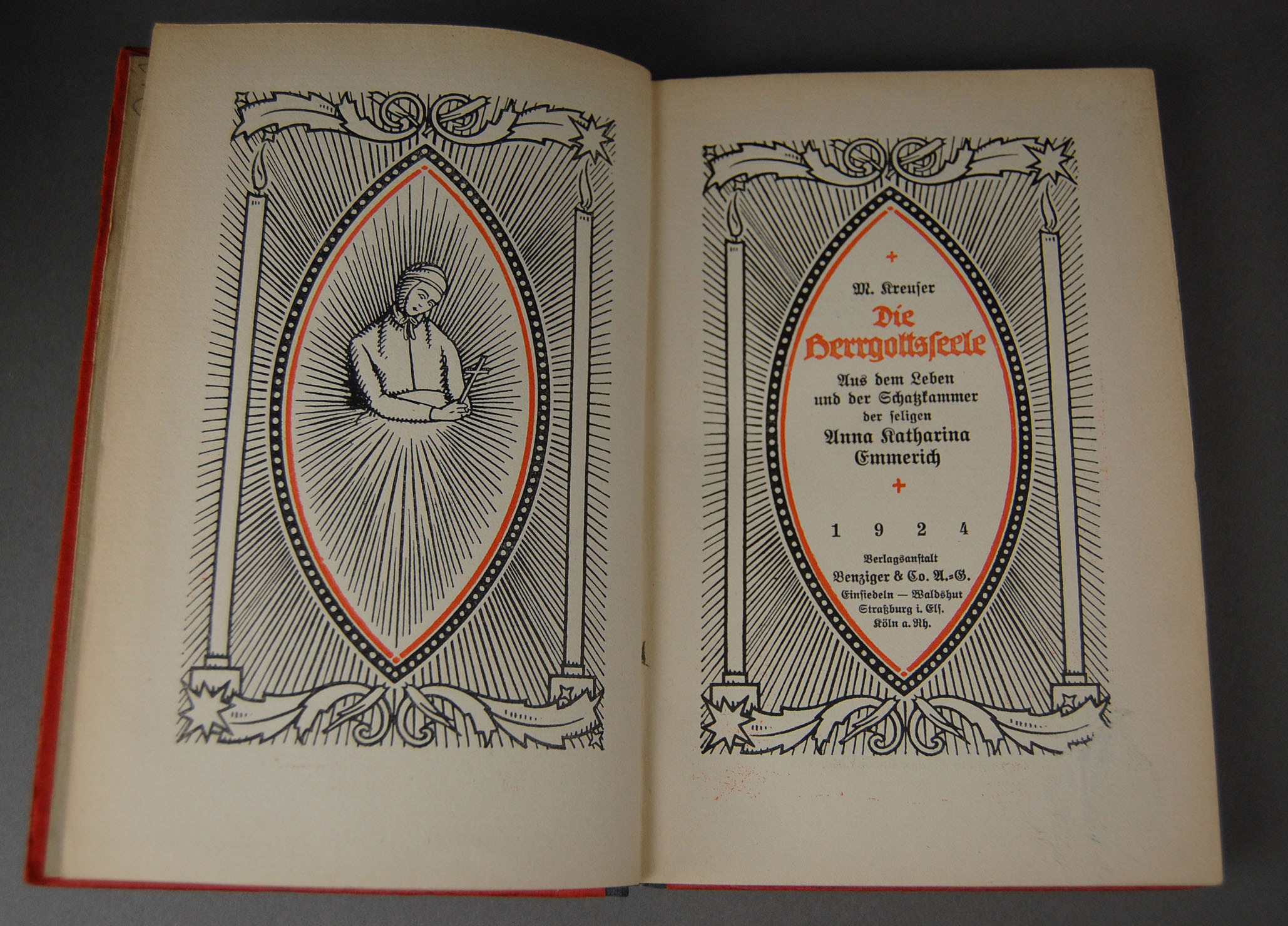 +

M. Kreuſer

Die Herrgottsſeele

Aus dem Leben
und der Schatzkammer
der ſeligen
Anna Katharina
Emmerich

+

1 9 2 4

Verlagsanſtalt
Benziger & Co. A.-G.
Einſiedeln — Waldshut
Straßburg i. Elſ.
Köln a. Rh.